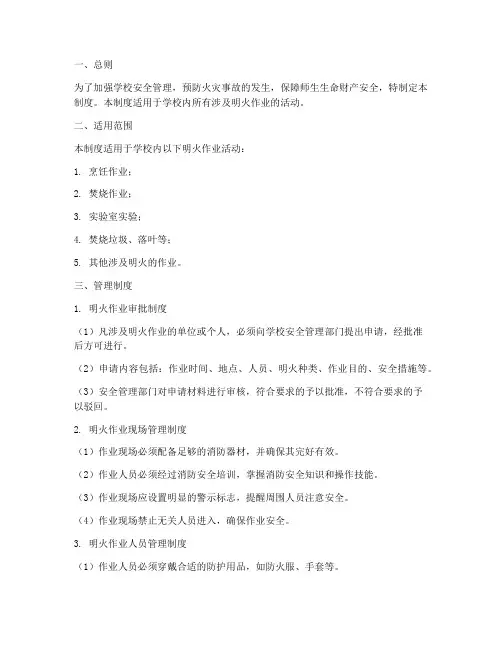 一、总则

为了加强学校安全管理，预防火灾事故的发生，保障师生生命财产安全，特制定本制度。本制度适用于学校内所有涉及明火作业的活动。

二、适用范围

本制度适用于学校内以下明火作业活动：

1. 烹饪作业；

2. 焚烧作业；

3. 实验室实验；

4. 焚烧垃圾、落叶等；

5. 其他涉及明火的作业。

三、管理制度

1. 明火作业审批制度

（1）凡涉及明火作业的单位或个人，必须向学校安全管理部门提出申请，经批准后方可进行。

（2）申请内容包括：作业时间、地点、人员、明火种类、作业目的、安全措施等。

（3）安全管理部门对申请材料进行审核，符合要求的予以批准，不符合要求的予以驳回。

2. 明火作业现场管理制度

（1）作业现场必须配备足够的消防器材，并确保其完好有效。

（2）作业人员必须经过消防安全培训，掌握消防安全知识和操作技能。

（3）作业现场应设置明显的警示标志，提醒周围人员注意安全。

（4）作业现场禁止无关人员进入，确保作业安全。

3. 明火作业人员管理制度

（1）作业人员必须穿戴合适的防护用品，如防火服、手套等。